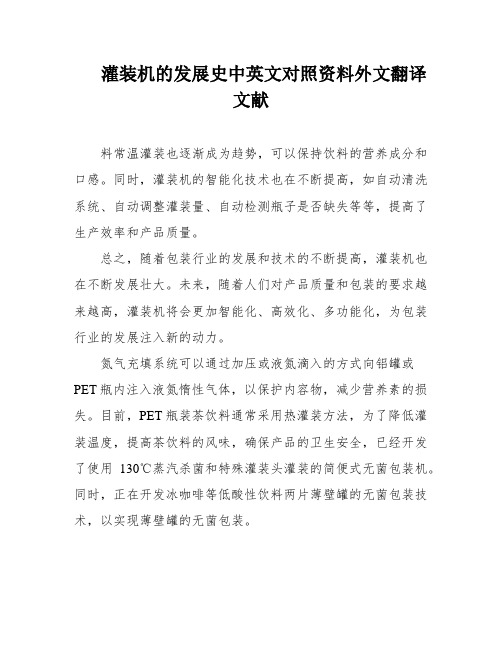 灌装机的发展史中英文对照资料外文翻译文献

料常温灌装也逐渐成为趋势，可以保持饮料的营养成分和口感。同时，灌装机的智能化技术也在不断提高，如自动清洗系统、自动调整灌装量、自动检测瓶子是否缺失等等，提高了生产效率和产品质量。

总之，随着包装行业的发展和技术的不断提高，灌装机也在不断发展壮大。未来，随着人们对产品质量和包装的要求越来越高，灌装机将会更加智能化、高效化、多功能化，为包装行业的发展注入新的动力。

氮气充填系统可以通过加压或液氮滴入的方式向铝罐或PET瓶内注入液氮惰性气体，以保护内容物，减少营养素的损失。目前，PET瓶装茶饮料通常采用热灌装方法，为了降低灌装温度，提高茶饮料的风味，确保产品的卫生安全，已经开发了使用 130℃蒸汽杀菌和特殊灌装头灌装的简便式无菌包装机。同时，正在开发冰咖啡等低酸性饮料两片薄壁罐的无菌包装技术，以实现薄壁罐的无菌包装。